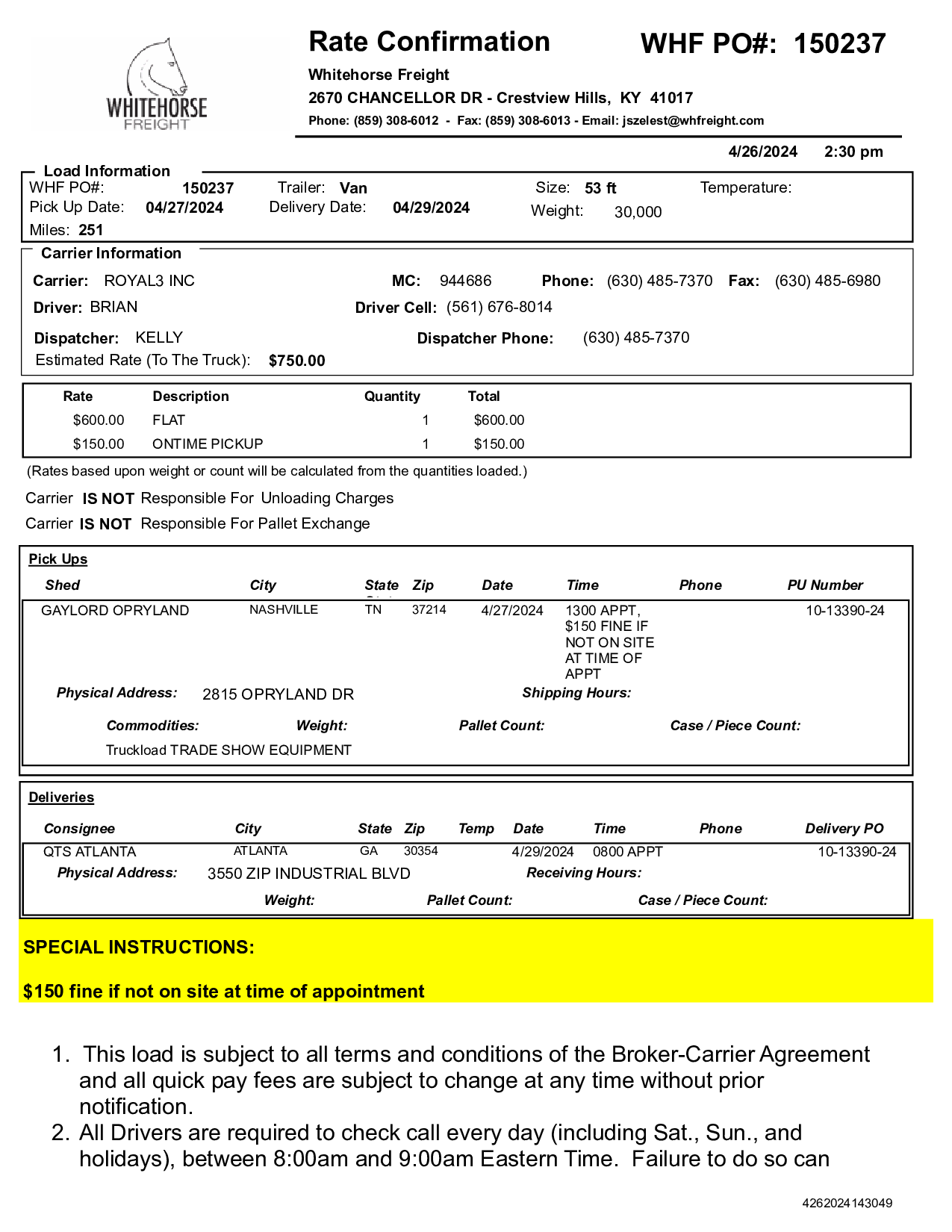 WHITEHORSE FREIGHT

Rate Confirmation

WHF PO#: 150237

Whitehorse Freight
2670 CHANCELLOR DR - Crestview Hills, KY 41017
Phone: (859) 308-6012 - Fax: (859) 308-6013 - Email: jszelest@whfreight.com

4/26/2024 2:30 pm

Load Information
WHF PO#: 150237 Trailer: Van Size: 53 ft Temperature:
Pick Up Date: 04/27/2024 Delivery Date: 04/29/2024 Weight: 30,000
Miles: 251

Carrier Information
Carrier: ROYAL3 INC MC: 944686 Phone: (630) 485-7370 Fax: (630) 485-6980
Driver: BRIAN Driver Cell: (561) 676-8014
Dispatcher: KELLY Dispatcher Phone: (630) 485-7370
Estimated Rate (To The Truck): $750.00

| Rate | Description | Quantity | Total |
|---|---|---|---|
| $600.00 | FLAT | 1 | $600.00 |
| $150.00 | ONTIME PICKUP | 1 | $150.00 |

(Rates based upon weight or count will be calculated from the quantities loaded.)

Carrier IS NOT Responsible For Unloading Charges

Carrier IS NOT Responsible For Pallet Exchange

Pick Ups

| Shed | City | State | Zip | Date | Time | Phone | PU Number |
|---|---|---|---|---|---|---|---|
| GAYLORD OPRYLAND | NASHVILLE | TN | 37214 | 4/27/2024 | 1300 APPT, $150 FINE IF NOT ON SITE AT TIME OF APPT | | 10-13390-24 |

Physical Address: 2815 OPRYLAND DR Shipping Hours:

Commodities: Weight: Pallet Count: Case / Piece Count:
Truckload TRADE SHOW EQUIPMENT

Deliveries

| Consignee | City | State | Zip | Temp | Date | Time | Phone | Delivery PO |
|---|---|---|---|---|---|---|---|---|
| QTS ATLANTA | ATLANTA | GA | 30354 | | 4/29/2024 | 0800 APPT | | 10-13390-24 |

Physical Address: 3550 ZIP INDUSTRIAL BLVD Receiving Hours:

Weight: Pallet Count: Case / Piece Count:

SPECIAL INSTRUCTIONS:

$150 fine if not on site at time of appointment

1. This load is subject to all terms and conditions of the Broker-Carrier Agreement and all quick pay fees are subject to change at any time without prior notification.
2. All Drivers are required to check call every day (including Sat., Sun., and holidays), between 8:00am and 9:00am Eastern Time. Failure to do so can

4262024143049